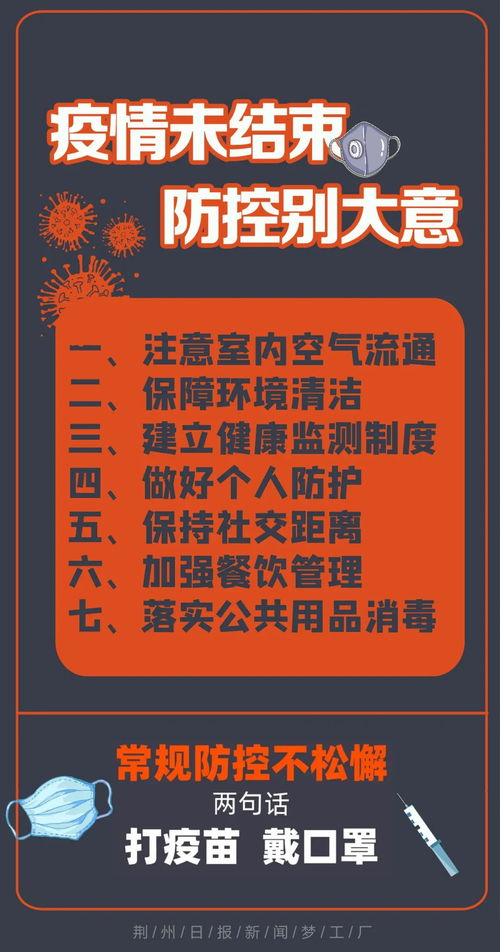 疫情未结束
防控别大意

一、注意室内空气流通
二、保障环境清洁
三、建立健康监测制度
四、做好个人防护
五、保持社交距离
六、加强餐饮管理
七、落实公共用品消毒

常规防控不松懈
两句话
打疫苗 戴口罩

荆州日报新闻梦工厂